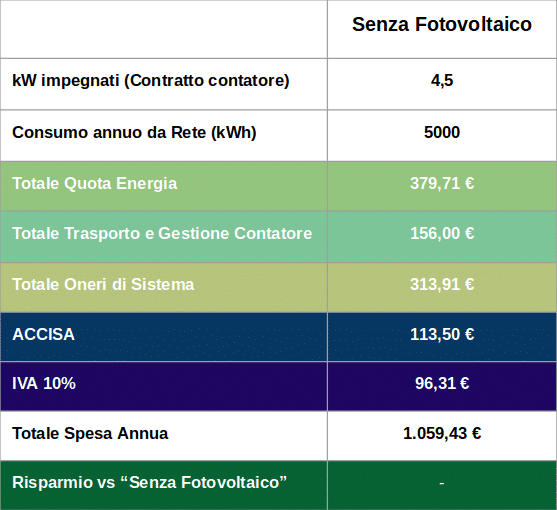 | | Senza Fotovoltaico |
|---|---|
| kW impegnati (Contratto contatore) | 4,5 |
| Consumo annuo da Rete (kWh) | 5000 |
| Totale Quota Energia | 379,71 € |
| Totale Trasporto e Gestione Contatore | 156,00 € |
| Totale Oneri di Sistema | 313,91 € |
| ACCISA | 113,50 € |
| IVA 10% | 96,31 € |
| Totale Spesa Annua | 1.059,43 € |
| Risparmio vs “Senza Fotovoltaico” | - |